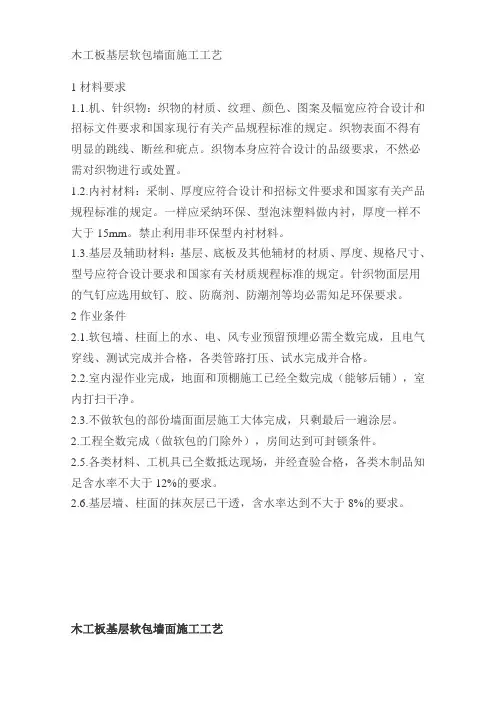 木工板基层软包墙面施工工艺

1 材料要求

1.1.机、针织物：织物的材质、纹理、颜色、图案及幅宽应符合设计和招标文件要求和国家现行有关产品规程标准的规定。织物表面不得有明显的跳线、断丝和疵点。织物本身应符合设计的品级要求，不然必需对织物进行或处置。

1.2.内衬材料：采制、厚度应符合设计和招标文件要求和国家有关产品规程标准的规定。一样应采纳环保、型泡沫塑料做内衬，厚度一样不大于 15mm。禁止利用非环保型内衬材料。

1.3.基层及辅助材料：基层、底板及其他辅材的材质、厚度、规格尺寸、型号应符合设计要求和国家有关材质规程标准的规定。针织物面层用的气钉应选用蚊钉、胶、防腐剂、防潮剂等均必需知足环保要求。

2 作业条件

2.1.软包墙、柱面上的水、电、风专业预留预埋必需全数完成，且电气穿线、测试完成并合格，各类管路打压、试水完成并合格。

2.2.室内湿作业完成，地面和顶棚施工已经全数完成（能够后铺），室内打扫干净。

2.3.不做软包的部份墙面面层施工大体完成，只剩最后一遍涂层。

2.工程全数完成（做软包的门除外），房间达到可封锁条件。

2.5.各类材料、工机具已全数抵达现场，并经查验合格，各类木制品知足含水率不大于 12%的要求。

2.6.基层墙、柱面的抹灰层已干透，含水率达到不大于 8%的要求。

木工板基层软包墙面施工工艺